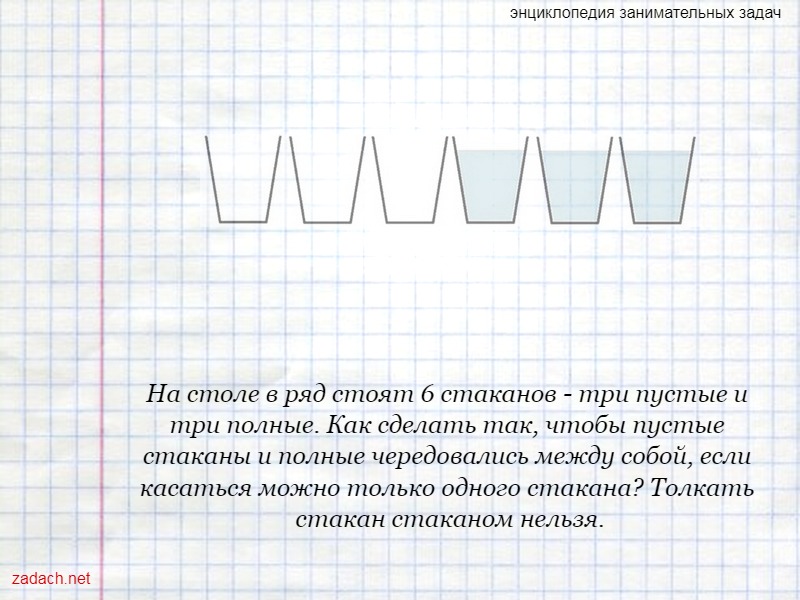 энциклопедия занимательных задач

На столе в ряд стоят 6 стаканов - три пустые и три полные. Как сделать так, чтобы пустые стаканы и полные чередовались между собой, если касаться можно только одного стакана? Толкать стакан стаканом нельзя.

zadach.net